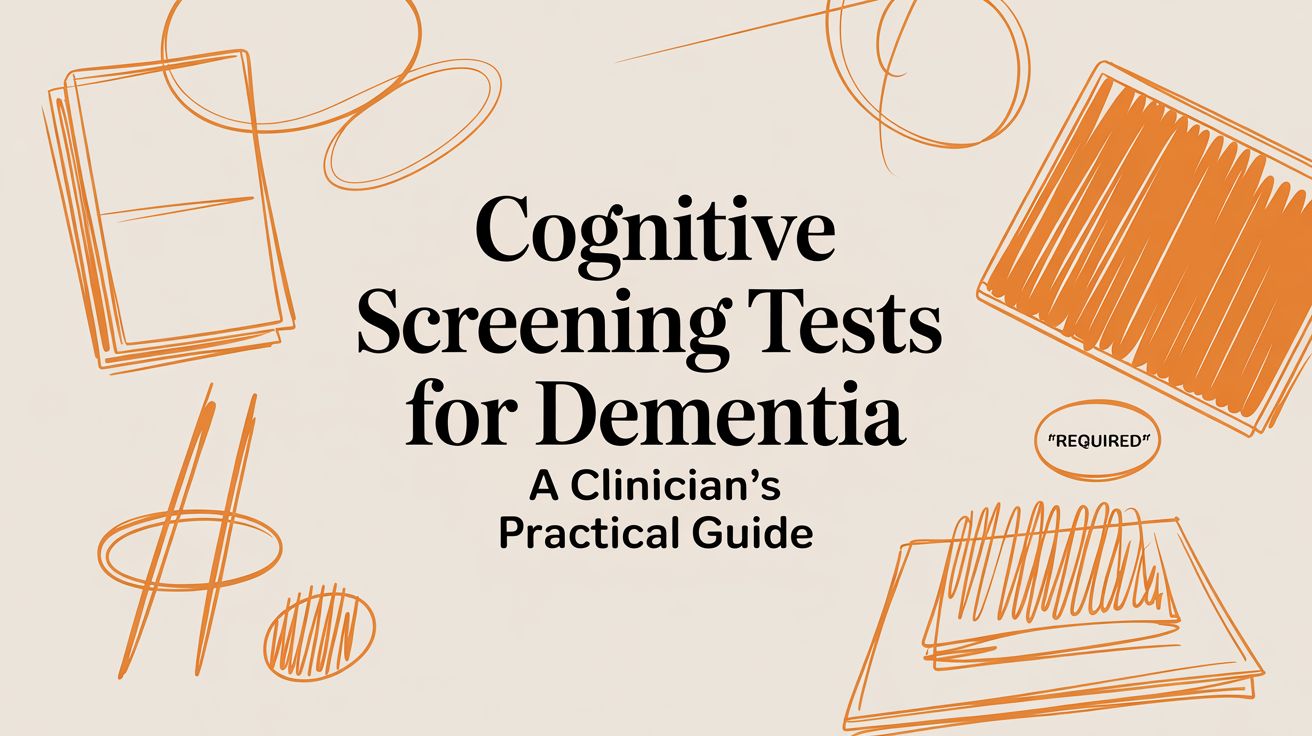 Cognitive Screening Tests for Dementia

A Clinician's Practical Guide

"REQUIRED"